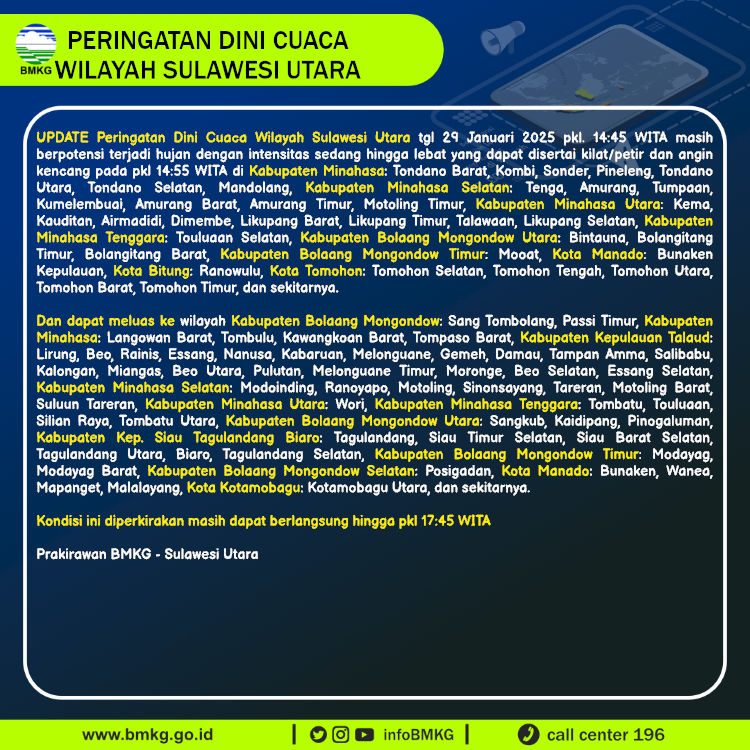 BMKG

PERINGATAN DINI CUACA
WILAYAH SULAWESI UTARA

UPDATE Peringatan Dini Cuaca Wilayah Sulawesi Utara tgl 29 Januari 2025 pkl. 14:45 WITA masih berpotensi terjadi hujan dengan intensitas sedang hingga lebat yang dapat disertai kilat/petir dan angin kencang pada pkl 14:55 WITA di Kabupaten Minahasa: Tondano Barat, Kombi, Sonder, Pineleng, Tondano Utara, Tondano Selatan, Mandolang, Kabupaten Minahasa Selatan: Tenga, Amurang, Tumpaan, Kumelembuai, Amurang Barat, Amurang Timur, Motoling Timur, Kabupaten Minahasa Utara: Kema, Kauditan, Airmadidi, Dimembe, Likupang Barat, Likupang Timur, Talawaan, Likupang Selatan, Kabupaten Minahasa Tenggara: Touluaan Selatan, Kabupaten Bolaang Mongondow Utara: Bintauna, Bolangitang Timur, Bolangitang Barat, Kabupaten Bolaang Mongondow Timur: Mooat, Kota Manado: Bunaken Kepulauan, Kota Bitung: Ranowulu, Kota Tomohon: Tomohon Selatan, Tomohon Tengah, Tomohon Utara, Tomohon Barat, Tomohon Timur, dan sekitarnya.

Dan dapat meluas ke wilayah Kabupaten Bolaang Mongondow: Sang Tombolang, Passi Timur, Kabupaten Minahasa: Langowan Barat, Tombulu, Kawangkoan Barat, Tompaso Barat, Kabupaten Kepulauan Talaud: Lirung, Beo, Rainis, Essang, Nanusa, Kabaruan, Melonguane, Gemeh, Damau, Tampan Amma, Salibabu, Kalongan, Miangas, Beo Utara, Pulutan, Melonguane Timur, Moronge, Beo Selatan, Essang Selatan, Kabupaten Minahasa Selatan: Modoinding, Ranoyapo, Motoling, Sinonsayang, Tareran, Motoling Barat, Suluun Tareran, Kabupaten Minahasa Utara: Wori, Kabupaten Minahasa Tenggara: Tombatu, Touluaan, Silian Raya, Tombatu Utara, Kabupaten Bolaang Mongondow Utara: Sangkub, Kaidipang, Pinogaluman, Kabupaten Kep. Siau Tagulandang Biaro: Tagulandang, Siau Timur Selatan, Siau Barat Selatan, Tagulandang Utara, Biaro, Tagulandang Selatan, Kabupaten Bolaang Mongondow Timur: Modayag, Modayag Barat, Kabupaten Bolaang Mongondow Selatan: Posigadan, Kota Manado: Bunaken, Wanea, Mapanget, Malalayang, Kota Kotamobagu: Kotamobagu Utara, dan sekitarnya.

Kondisi ini diperkirakan masih dapat berlangsung hingga pkl 17:45 WITA

Prakirawan BMKG - Sulawesi Utara

www.bmkg.go.id | infoBMKG | call center 196